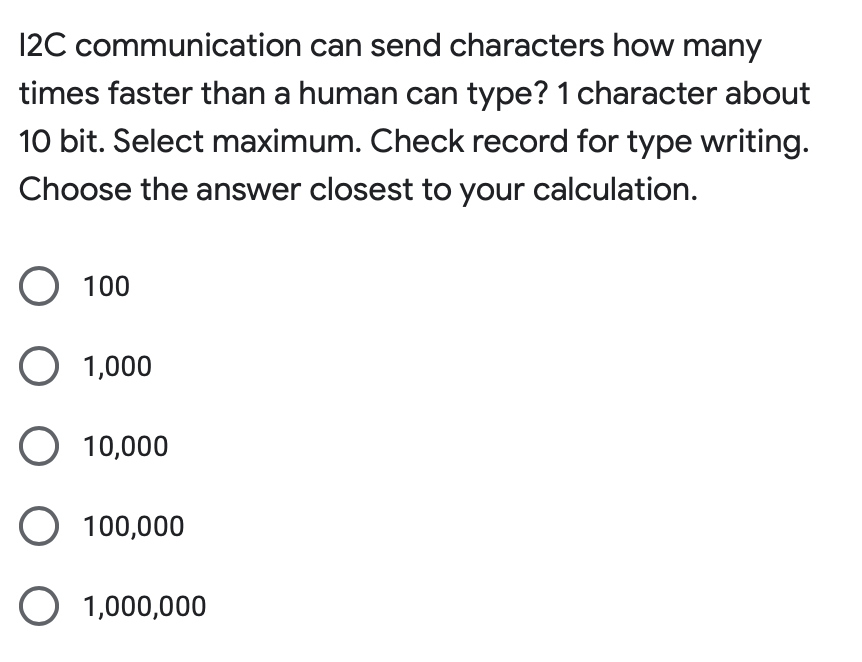 I2C communication can send characters how many times faster than a human can type? 1 character about 10 bit. Select maximum. Check record for type writing. Choose the answer closest to your calculation.

100

1,000

10,000

100,000

1,000,000